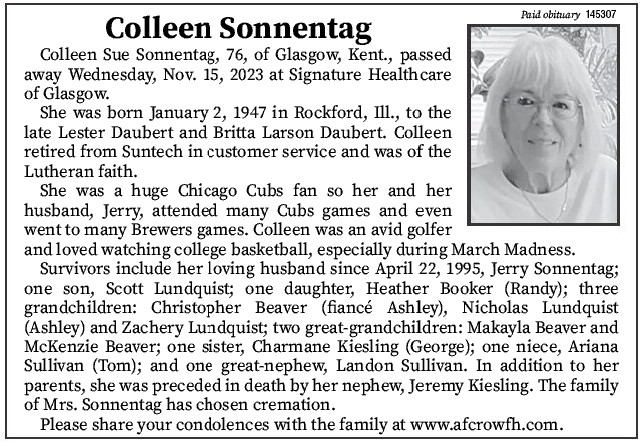 Paid obituary 145307

Colleen Sonnentag

Colleen Sue Sonnentag, 76, of Glasgow, Kent., passed away Wednesday, Nov. 15, 2023 at Signature Healthcare of Glasgow.

She was born January 2, 1947 in Rockford, Ill., to the late Lester Daubert and Britta Larson Daubert. Colleen retired from Suntech in customer service and was of the Lutheran faith.

She was a huge Chicago Cubs fan so her and her husband, Jerry, attended many Cubs games and even went to many Brewers games. Colleen was an avid golfer and loved watching college basketball, especially during March Madness.

Survivors include her loving husband since April 22, 1995, Jerry Sonnentag; one son, Scott Lundquist; one daughter, Heather Booker (Randy); three grandchildren: Christopher Beaver (fiancé Ashley), Nicholas Lundquist (Ashley) and Zachery Lundquist; two great-grandchildren: Makayla Beaver and McKenzie Beaver; one sister, Charmane Kiesling (George); one niece, Ariana Sullivan (Tom); and one great-nephew, Landon Sullivan. In addition to her parents, she was preceded in death by her nephew, Jeremy Kiesling. The family of Mrs. Sonnentag has chosen cremation.

Please share your condolences with the family at www.afcrowfh.com.